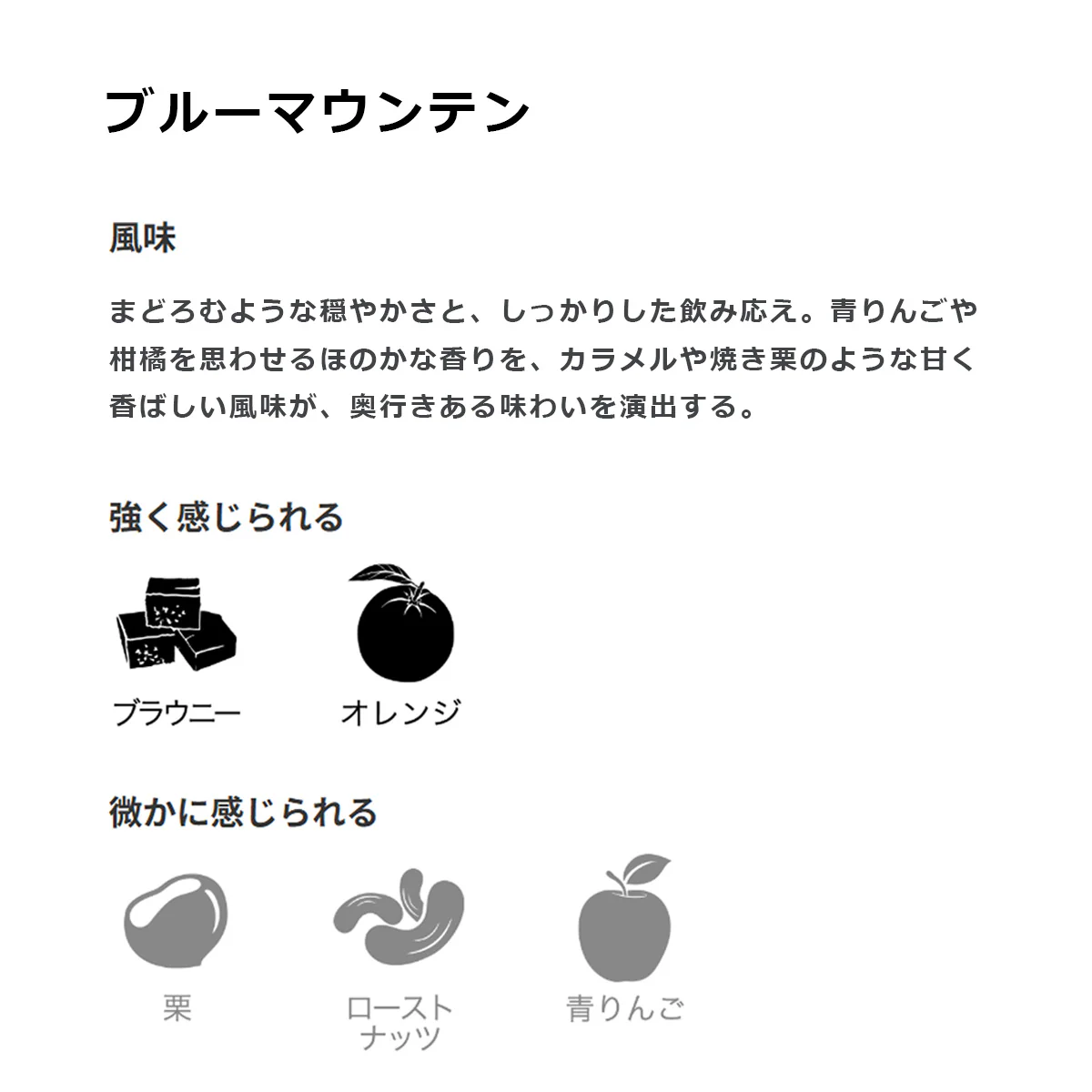 ブルーマウンテン

風味

まどろむような穏やかさと、しっかりした飲み応え。青りんごや柑橘を思わせるほのかな香りを、カラメルや焼き栗のような甘く香ばしい風味が、奥行きある味わいを演出する。

強く感じられる

ブラウニー

オレンジ

微かに感じられる

栗

ロースト
ナッツ

青りんご